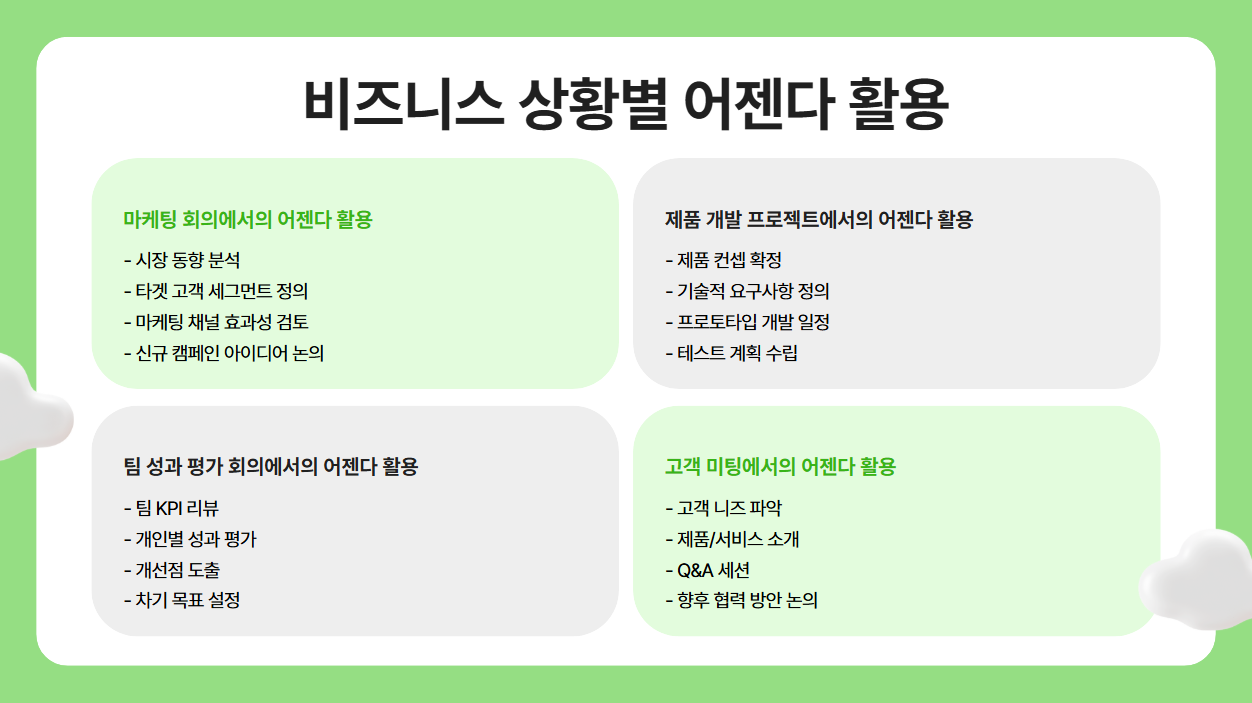 비즈니스 상황별 어젠다 활용

마케팅 회의에서의 어젠다 활용

- 시장 동향 분석
- 타겟 고객 세그먼트 정의
- 마케팅 채널 효과성 검토
- 신규 캠페인 아이디어 논의

제품 개발 프로젝트에서의 어젠다 활용

- 제품 컨셉 확정
- 기술적 요구사항 정의
- 프로토타입 개발 일정
- 테스트 계획 수립

팀 성과 평가 회의에서의 어젠다 활용

- 팀 KPI 리뷰
- 개인별 성과 평가
- 개선점 도출
- 차기 목표 설정

고객 미팅에서의 어젠다 활용

- 고객 니즈 파악
- 제품/서비스 소개
- Q&A 세션
- 향후 협력 방안 논의